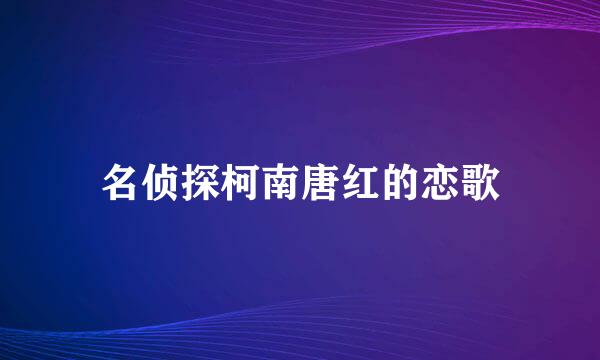 名侦探柯南唐红的恋歌